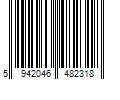 5 942046 482318